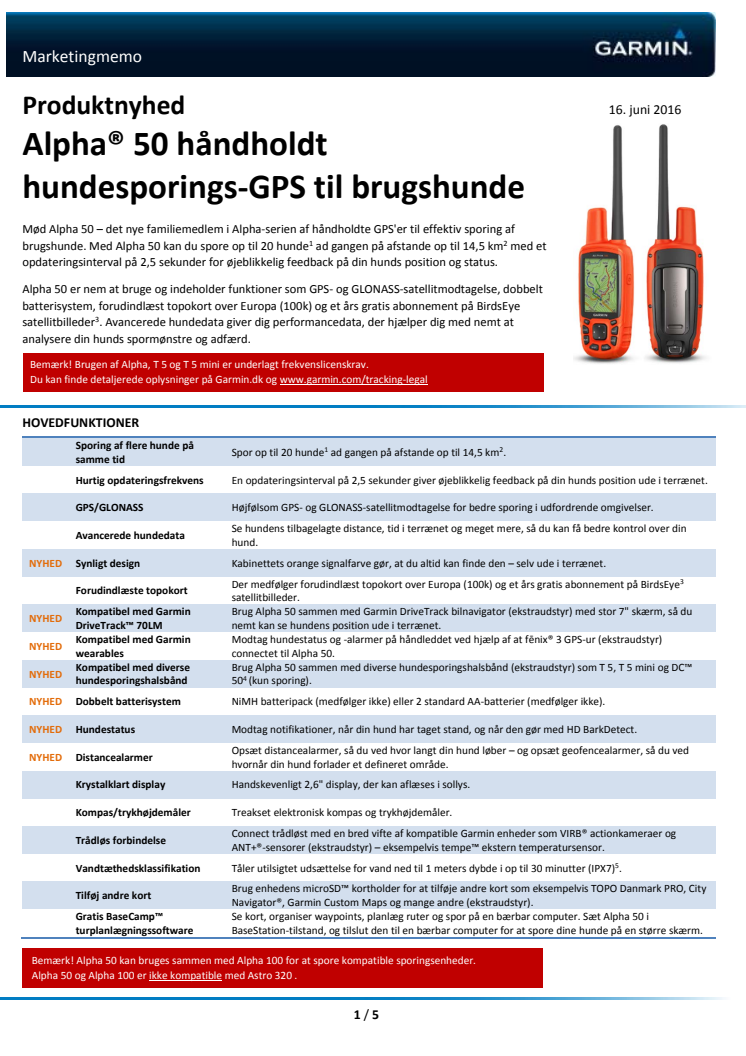 Marketingmemo

GARMIN.

Produktnyhed

16. juni 2016

Alpha® 50 håndholdt hundesporings-GPS til brugshunde

Mød Alpha 50 – det nye familiemedlem i Alpha-serien af håndholdte GPS'er til effektiv sporing af brugshunde. Med Alpha 50 kan du spore op til 20 hunde$^1$ ad gangen på afstande op til 14,5 km$^2$ med et opdateringsinterval på 2,5 sekunder for øjeblikkelig feedback på din hunds position og status.

Alpha 50 er nem at bruge og indeholder funktioner som GPS- og GLONASS-satellitmodtagelse, dobbelt batterisystem, forudindlæst topokort over Europa (100k) og et års gratis abonnement på BirdsEye satellitbilleder$^3$. Avancerede hundedata giver dig performancedata, der hjælper dig med nemt at analysere din hunds spormønstre og adfærd.

Bemærk! Brugen af Alpha, T 5 og T 5 mini er underlagt frekvenslicenskrav.
Du kan finde detaljerede oplysninger på Garmin.dk og www.garmin.com/tracking-legal

HOVEDFUNKTIONER

| | | |
|---|---|---|
| | Sporing af flere hunde på samme tid | Spor op til 20 hunde$^1$ ad gangen på afstande op til 14,5 km$^2$. |
| | Hurtig opdateringsfrekvens | En opdateringsinterval på 2,5 sekunder giver øjeblikkelig feedback på din hunds position ude i terrænet. |
| | GPS/GLONASS | Højfølsom GPS- og GLONASS-satellitmodtagelse for bedre sporing i udfordrende omgivelser. |
| | Avancerede hundedata | Se hundens tilbagelagte distance, tid i terrænet og meget mere, så du kan få bedre kontrol over din hund. |
| NYHED | Synligt design | Kabinettets orange signalfarve gør, at du altid kan finde den – selv ude i terrænet. |
| | Forudindlæste topokort | Der medfølger forudindlæst topokort over Europa (100k) og et års gratis abonnement på BirdsEye$^3$ satellitbilleder. |
| NYHED | Kompatibel med Garmin DriveTrack™ 70LM | Brug Alpha 50 sammen med Garmin DriveTrack bilnavigator (ekstraudstyr) med stor 7" skærm, så du nemt kan se hundens position ude i terrænet. |
| NYHED | Kompatibel med Garmin wearables | Modtag hundestatus og -alarmer på håndleddet ved hjælp af at fēnix® 3 GPS-ur (ekstraudstyr) connectet til Alpha 50. |
| NYHED | Kompatibel med diverse hundesporingshalsbånd | Brug Alpha 50 sammen med diverse hundesporingshalsbånd (ekstraudstyr) som T 5, T 5 mini og DC™ 50$^4$ (kun sporing). |
| NYHED | Dobbelt batterisystem | NiMH batteripack (medfølger ikke) eller 2 standard AA-batterier (medfølger ikke). |
| NYHED | Hundestatus | Modtag notifikationer, når din hund har taget stand, og når den gør med HD BarkDetect. |
| NYHED | Distancealarmer | Opsæt distancealarmer, så du ved hvor langt din hund løber – og opsæt geofencealarmer, så du ved hvornår din hund forlader et defineret område. |
| | Krystalklart display | Handskevenligt 2,6" display, der kan aflæses i sollys. |
| | Kompas/trykhøjdemåler | Treakset elektronisk kompas og trykhøjdemåler. |
| | Trådløs forbindelse | Connect trådløst med en bred vifte af kompatible Garmin enheder som VIRB® actionkameraer og ANT+®-sensorer (ekstraudstyr) – eksempelvis tempe™ ekstern temperatursensor. |
| | Vandtæthedsklassifikation | Tåler utilsigtet udsættelse for vand ned til 1 meters dybde i op til 30 minutter (IPX7)$^5$. |
| | Tilføj andre kort | Brug enhedens microSD™ kortholder for at tilføje andre kort som eksempelvis TOPO Danmark PRO, City Navigator®, Garmin Custom Maps og mange andre (ekstraudstyr). |
| | Gratis BaseCamp™ turplanlægningssoftware | Se kort, organiser waypoints, planlæg ruter og spor på en bærbar computer. Sæt Alpha 50 i BaseStation-tilstand, og tilslut den til en bærbar computer for at spore dine hunde på en større skærm. |

Bemærk! Alpha 50 kan bruges sammen med Alpha 100 for at spore kompatible sporingsenheder.
Alpha 50 og Alpha 100 er ikke kompatible med Astro 320 .

1 / 5